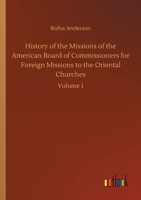 Rufus Anderson

History of the Missions of the American Board of Commissioners for Foreign Missions to the Oriental Churches

Volume 1

outlook